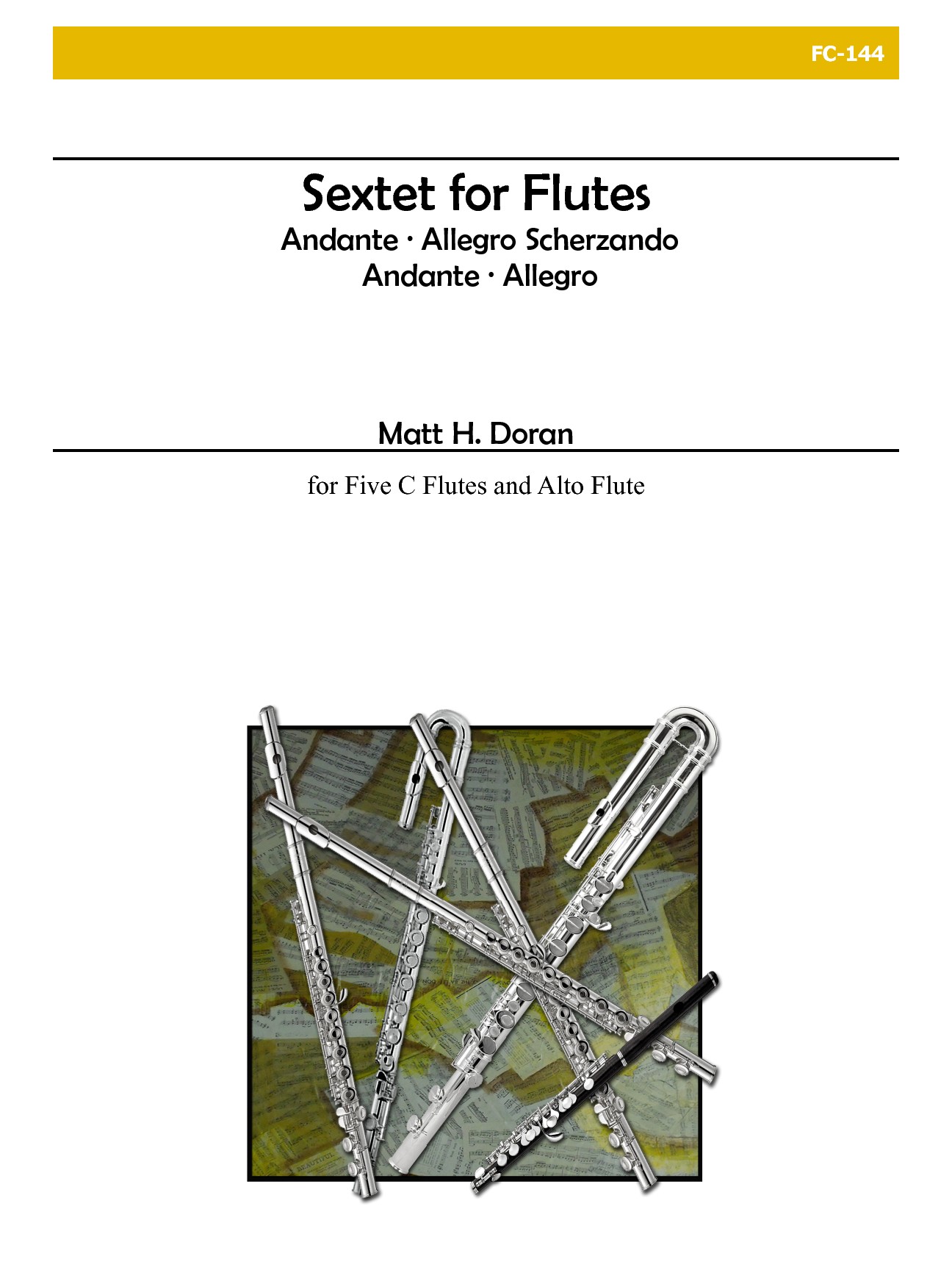 FC-144

Sextet for Flutes

Andante · Allegro Scherzando
Andante · Allegro

Matt H. Doran

for Five C Flutes and Alto Flute